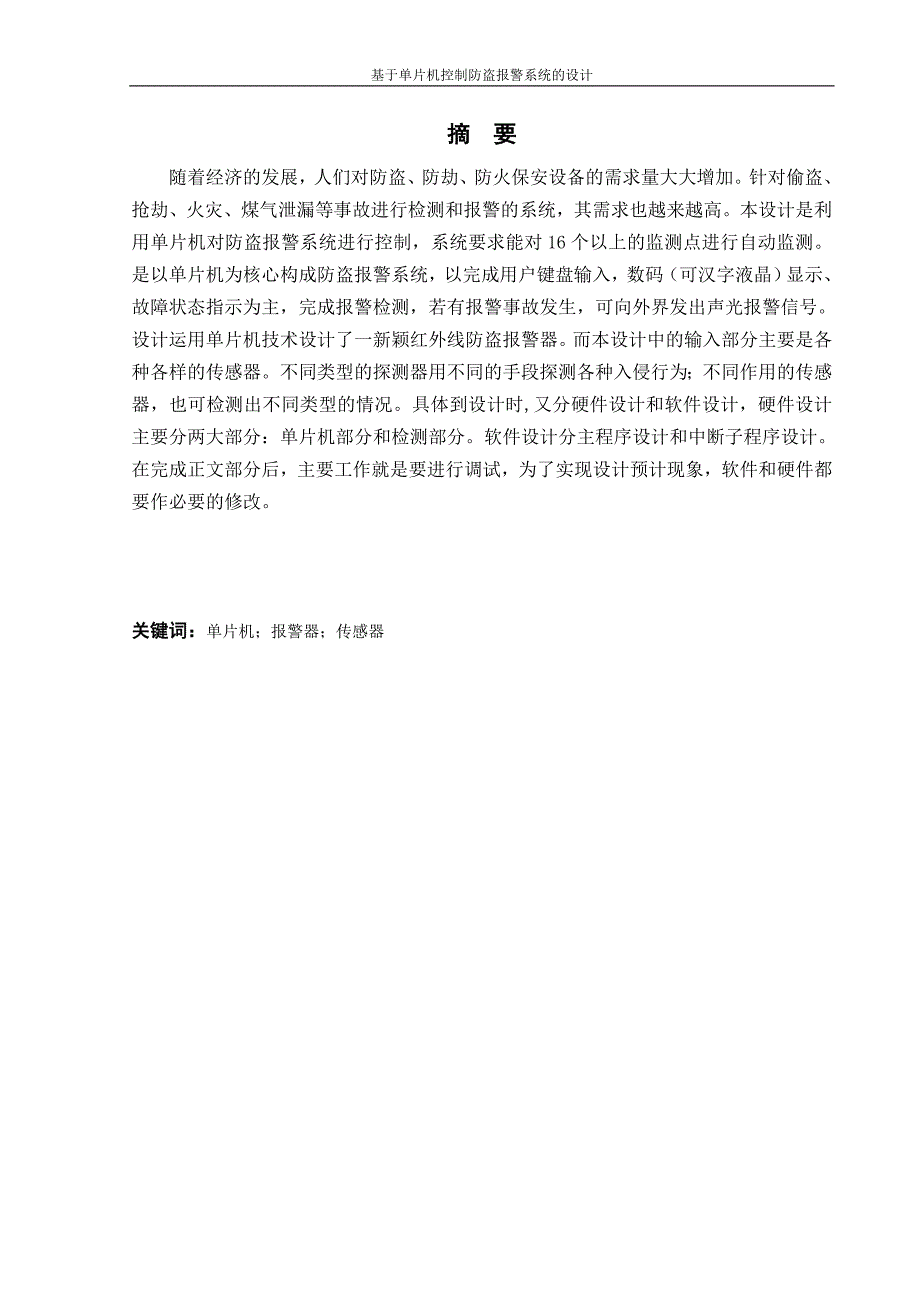 基于单片机控制防盗报警系统的设计

摘 要

随着经济的发展，人们对防盗、防劫、防火保安设备的需求量大大增加。针对偷盗、抢劫、火灾、煤气泄漏等事故进行检测和报警的系统，其需求也越来越高。本设计是利用单片机对防盗报警系统进行控制，系统要求能对 16 个以上的监测点进行自动监测。是以单片机为核心构成防盗报警系统，以完成用户键盘输入，数码（可汉字液晶）显示、故障状态指示为主，完成报警检测，若有报警事故发生，可向外界发出声光报警信号。设计运用单片机技术设计了一新颖红外线防盗报警器。而本设计中的输入部分主要是各种各样的传感器。不同类型的探测器用不同的手段探测各种入侵行为；不同作用的传感器，也可检测出不同类型的情况。具体到设计时，又分硬件设计和软件设计，硬件设计主要分两大部分：单片机部分和检测部分。软件设计分主程序设计和中断子程序设计。在完成正文部分后，主要工作就是要进行调试，为了实现设计预计现象，软件和硬件都要作必要的修改。

关键词：单片机；报警器；传感器